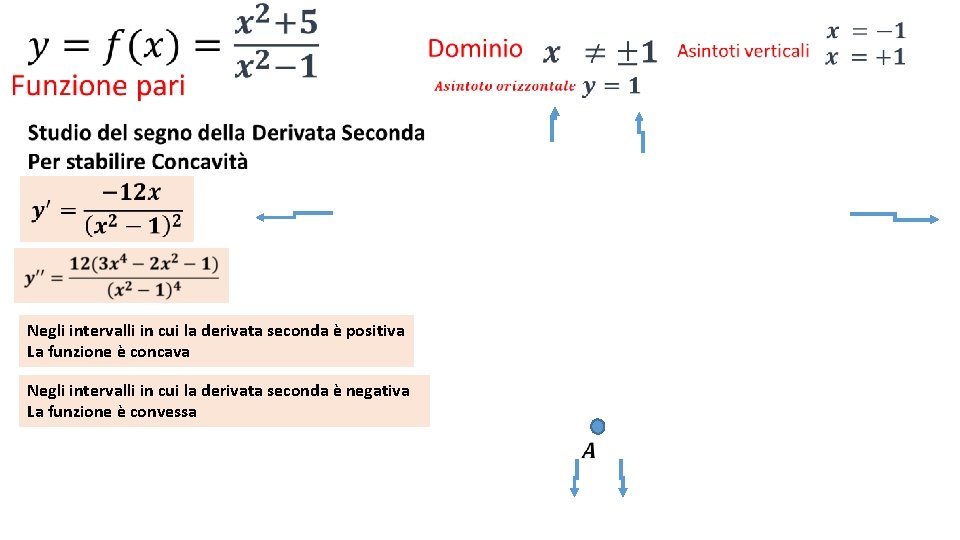 $y = f(x) = \frac{x^2+5}{x^2-1}$

Funzione pari

Dominio $x \neq \pm 1$

Asintoti verticali $x = -1$ $x = +1$

Asintoto orizzontale $y = 1$

Studio del segno della Derivata Seconda
Per stabilire Concavità

$y' = \frac{-12x}{(x^2-1)^2}$

$y'' = \frac{12(3x^4-2x^2-1)}{(x^2-1)^4}$

Negli intervalli in cui la derivata seconda è positiva
La funzione è concava

Negli intervalli in cui la derivata seconda è negativa
La funzione è convessa

$A$